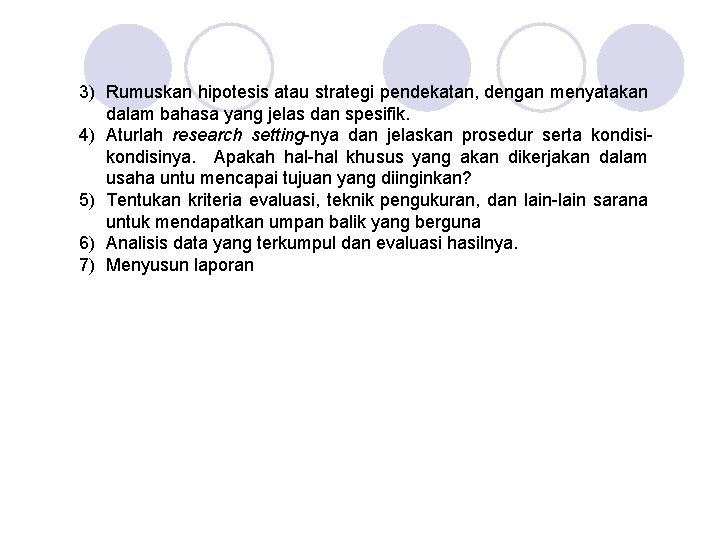 3) Rumuskan hipotesis atau strategi pendekatan, dengan menyatakan dalam bahasa yang jelas dan spesifik.
4) Aturlah research setting-nya dan jelaskan prosedur serta kondisi-kondisinya. Apakah hal-hal khusus yang akan dikerjakan dalam usaha untu mencapai tujuan yang diinginkan?
5) Tentukan kriteria evaluasi, teknik pengukuran, dan lain-lain sarana untuk mendapatkan umpan balik yang berguna
6) Analisis data yang terkumpul dan evaluasi hasilnya.
7) Menyusun laporan